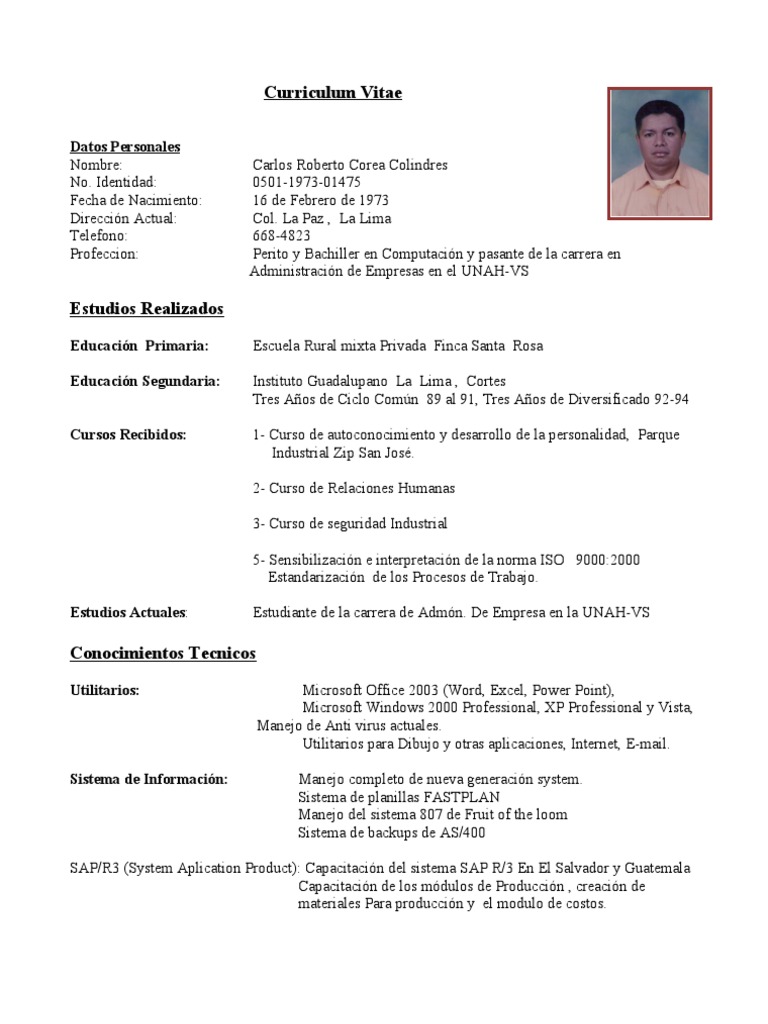 Curriculum Vitae

Datos Personales
Nombre: Carlos Roberto Corea Colindres
No. Identidad: 0501-1973-01475
Fecha de Nacimiento: 16 de Febrero de 1973
Dirección Actual: Col. La Paz , La Lima
Telefono: 668-4823
Profeccion: Perito y Bachiller en Computación y pasante de la carrera en Administración de Empresas en el UNAH-VS

Estudios Realizados

Educación Primaria: Escuela Rural mixta Privada Finca Santa Rosa

Educación Segundaria: Instituto Guadalupano La Lima , Cortes
Tres Años de Ciclo Común 89 al 91, Tres Años de Diversificado 92-94

Cursos Recibidos: 1- Curso de autoconocimiento y desarrollo de la personalidad, Parque Industrial Zip San José.

2- Curso de Relaciones Humanas

3- Curso de seguridad Industrial

5- Sensibilización e interpretación de la norma ISO 9000:2000 Estandarización de los Procesos de Trabajo.

Estudios Actuales: Estudiante de la carrera de Admón. De Empresa en la UNAH-VS

Conocimientos Tecnicos

Utilitarios: Microsoft Office 2003 (Word, Excel, Power Point),
Microsoft Windows 2000 Professional, XP Professional y Vista,
Manejo de Anti virus actuales.
Utilitarios para Dibujo y otras aplicaciones, Internet, E-mail.

Sistema de Información: Manejo completo de nueva generación system.
Sistema de planillas FASTPLAN
Manejo del sistema 807 de Fruit of the loom
Sistema de backups de AS/400

SAP/R3 (System Aplication Product): Capacitación del sistema SAP R/3 En El Salvador y Guatemala
Capacitación de los módulos de Producción , creación de materiales Para producción y el modulo de costos.